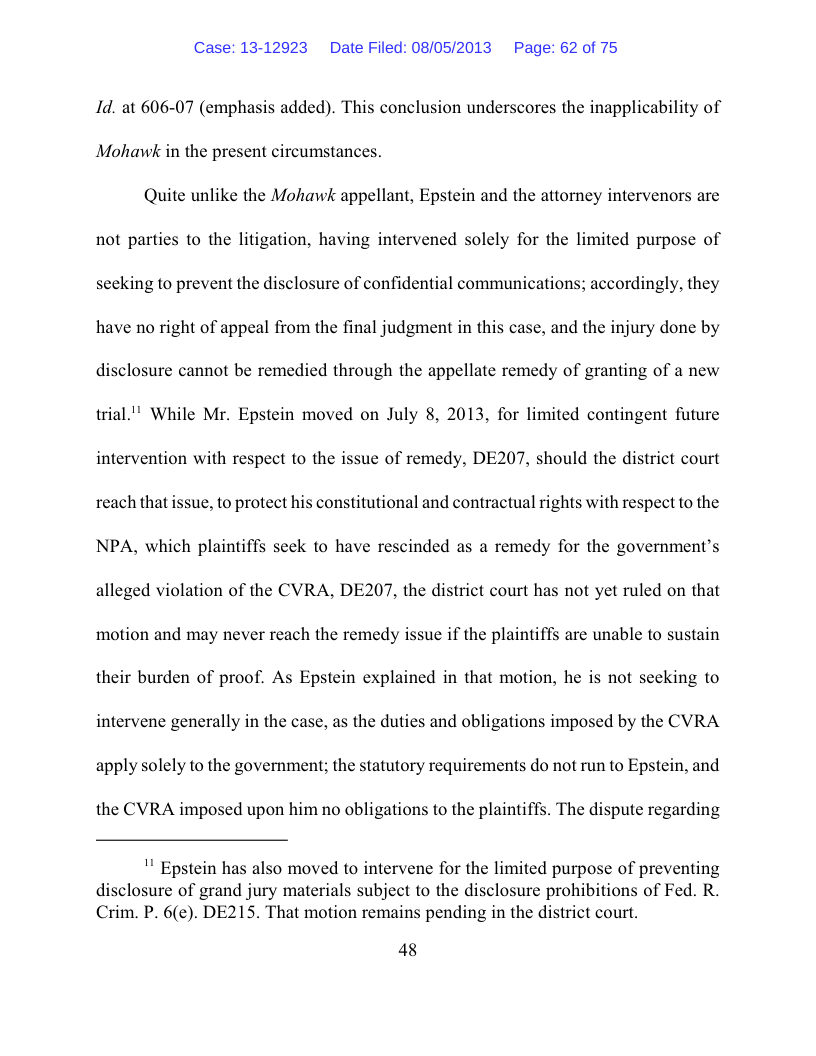 Case: 13-12923 Date Filed: 08/05/2013 Page: 62 of 75

Id. at 606-07 (emphasis added). This conclusion underscores the inapplicability of Mohawk in the present circumstances.

Quite unlike the Mohawk appellant, Epstein and the attorney intervenors are not parties to the litigation, having intervened solely for the limited purpose of seeking to prevent the disclosure of confidential communications; accordingly, they have no right of appeal from the final judgment in this case, and the injury done by disclosure cannot be remedied through the appellate remedy of granting of a new trial.$^{11}$ While Mr. Epstein moved on July 8, 2013, for limited contingent future intervention with respect to the issue of remedy, DE207, should the district court reach that issue, to protect his constitutional and contractual rights with respect to the NPA, which plaintiffs seek to have rescinded as a remedy for the government's alleged violation of the CVRA, DE207, the district court has not yet ruled on that motion and may never reach the remedy issue if the plaintiffs are unable to sustain their burden of proof. As Epstein explained in that motion, he is not seeking to intervene generally in the case, as the duties and obligations imposed by the CVRA apply solely to the government; the statutory requirements do not run to Epstein, and the CVRA imposed upon him no obligations to the plaintiffs. The dispute regarding

$^{11}$ Epstein has also moved to intervene for the limited purpose of preventing disclosure of grand jury materials subject to the disclosure prohibitions of Fed. R. Crim. P. 6(e). DE215. That motion remains pending in the district court.

48